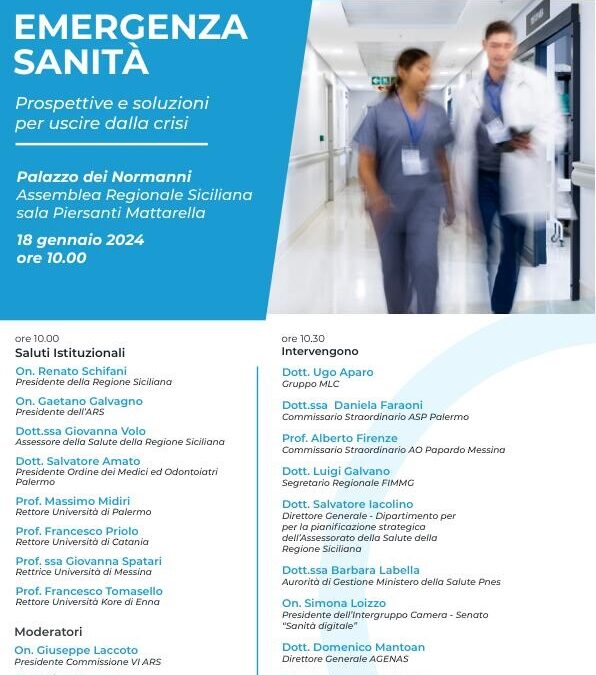 EMERGENZA SANITÀ

Prospettive e soluzioni per uscire dalla crisi

Palazzo dei Normanni
Assemblea Regionale Siciliana
sala Piersanti Mattarella

18 gennaio 2024
ore 10.00

ore 10.00
Saluti Istituzionali

On. Renato Schifani
Presidente della Regione Siciliana

On. Gaetano Galvagno
Presidente dell'ARS

Dott.ssa Giovanna Volo
Assessore della Salute della Regione Siciliana

Dott. Salvatore Amato
Presidente Ordine dei Medici ed Odontoiatri Palermo

Prof. Massimo Midiri
Rettore Università di Palermo

Prof. Francesco Priolo
Rettore Università di Catania

Prof. ssa Giovanna Spatari
Rettrice Università di Messina

Prof. Francesco Tomasello
Rettore Università Kore di Enna

Moderatori

On. Giuseppe Laccoto
Presidente Commissione VI ARS

ore 10.30
Intervengono

Dott. Ugo Aparo
Gruppo MLC

Dott.ssa Daniela Faraoni
Commissario Straordinario ASP Palermo

Prof. Alberto Firenze
Commissario Straordinario AO Papardo Messina

Dott. Luigi Galvano
Segretario Regionale FIMMG

Dott. Salvatore Iacolino
Direttore Generale - Dipartimento per per la pianificazione strategica dell'Assessorato della Salute della Regione Siciliana

Dott.ssa Barbara Labella
Aurorità di Gestione Ministero della Salute Pnes

On. Simona Loizzo
Presidente dell'Intergruppo Camera - Senato "Sanità digitale"

Dott. Domenico Mantoan
Direttore Generale AGENAS